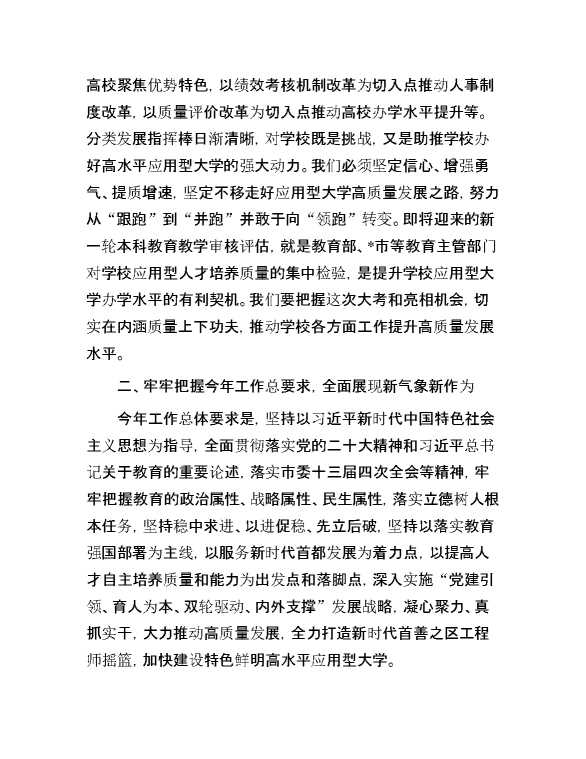 高校聚焦优势特色，以绩效考核机制改革为切入点推动人事制度改革，以质量评价改革为切入点推动高校办学水平提升等。分类发展指挥棒日渐清晰，对学校既是挑战，又是助推学校办好高水平应用型大学的强大动力。我们必须坚定信心、增强勇气、提质增速，坚定不移走好应用型大学高质量发展之路，努力从“跟跑”到“并跑”并敢于向“领跑”转变。即将迎来的新一轮本科教育教学审核评估，就是教育部、*市等教育主管部门对学校应用型人才培养质量的集中检验，是提升学校应用型大学办学水平的有利契机。我们要把握这次大考和亮相机会，切实在内涵质量上下功夫，推动学校各方面工作提升高质量发展水平。

二、牢牢把握今年工作总要求，全面展现新气象新作为

今年工作总体要求是，坚持以习近平新时代中国特色社会主义思想为指导，全面贯彻落实党的二十大精神和习近平总书记关于教育的重要论述，落实市委十三届四次全会等精神，牢牢把握教育的政治属性、战略属性、民生属性，落实立德树人根本任务，坚持稳中求进、以进促稳、先立后破，坚持以落实教育强国部署为主线，以服务新时代首都发展为着力点，以提高人才自主培养质量和能力为出发点和落脚点，深入实施“党建引领、育人为本、双轮驱动、内外支撑”发展战略，凝心聚力、真抓实干，大力推动高质量发展，全力打造新时代首善之区工程师摇篮，加快建设特色鲜明高水平应用型大学。